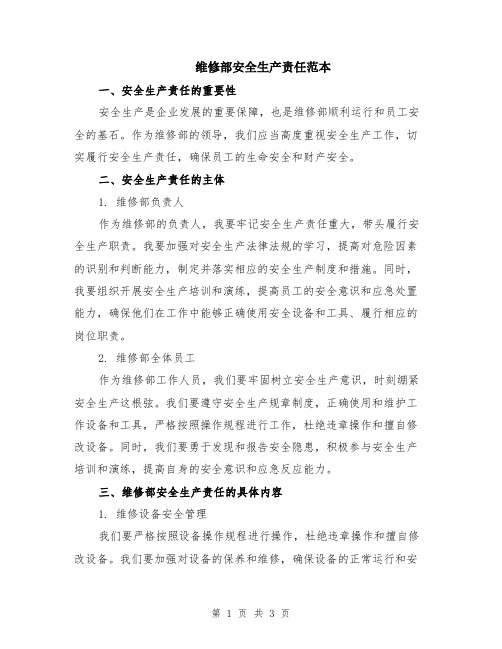 维修部安全生产责任范本

一、安全生产责任的重要性

安全生产是企业发展的重要保障，也是维修部顺利运行和员工安全的基石。作为维修部的领导，我们应当高度重视安全生产工作，切实履行安全生产责任，确保员工的生命安全和财产安全。

二、安全生产责任的主体

1. 维修部负责人

作为维修部的负责人，我要牢记安全生产责任重大，带头履行安全生产职责。我要加强对安全生产法律法规的学习，提高对危险因素的识别和判断能力，制定并落实相应的安全生产制度和措施。同时，我要组织开展安全生产培训和演练，提高员工的安全意识和应急处置能力，确保他们在工作中能够正确使用安全设备和工具、履行相应的岗位职责。

2. 维修部全体员工

作为维修部工作人员，我们要牢固树立安全生产意识，时刻绷紧安全生产这根弦。我们要遵守安全生产规章制度，正确使用和维护工作设备和工具，严格按照操作规程进行工作，杜绝违章操作和擅自修改设备。同时，我们要勇于发现和报告安全隐患，积极参与安全生产培训和演练，提高自身的安全意识和应急反应能力。

三、维修部安全生产责任的具体内容

1. 维修设备安全管理

我们要严格按照设备操作规程进行操作，杜绝违章操作和擅自修改设备。我们要加强对设备的保养和维修，确保设备的正常运行和安

第 1 页 共 3 页